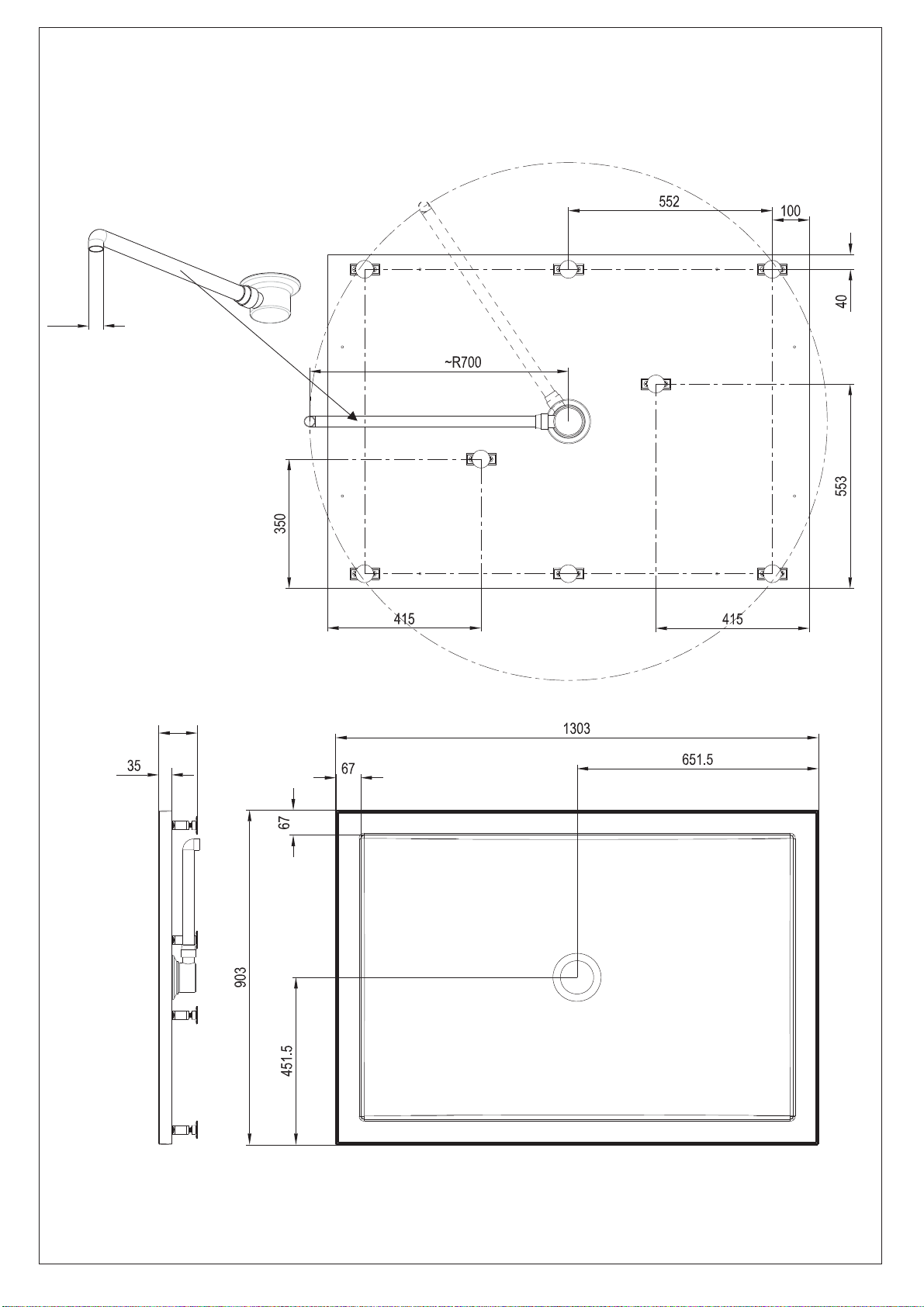 552
100
40
~R700
553
350
415
415
1303
651.5
35
67
67
903
451.5